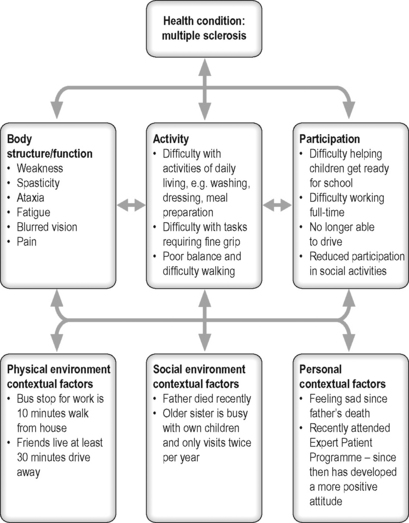 Health condition: multiple sclerosis

Body structure/function
• Weakness
• Spasticity
• Ataxia
• Fatigue
• Blurred vision
• Pain

Activity
• Difficulty with activities of daily living, e.g. washing, dressing, meal preparation
• Difficulty with tasks requiring fine grip
• Poor balance and difficulty walking

Participation
• Difficulty helping children get ready for school
• Difficulty working full-time
• No longer able to drive
• Reduced participation in social activities

Physical environment contextual factors
• Bus stop for work is 10 minutes walk from house
• Friends live at least 30 minutes drive away

Social environment contextual factors
• Father died recently
• Older sister is busy with own children and only visits twice per year

Personal contextual factors
• Feeling sad since father's death
• Recently attended Expert Patient Programme – since then has developed a more positive attitude